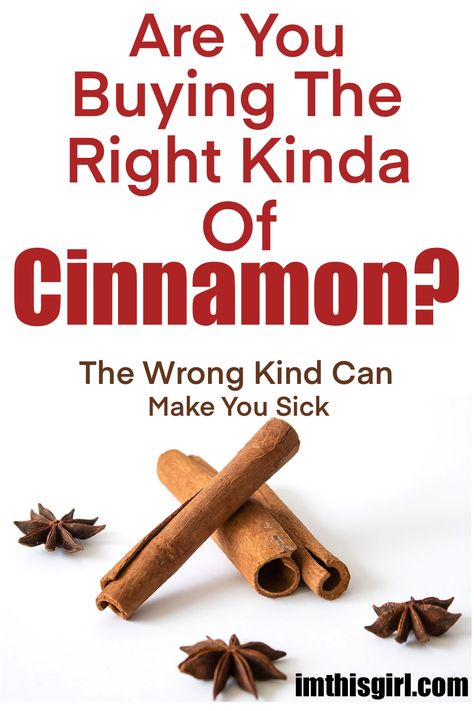 Are You Buying The Right Kinda Of Cinnamon?

The Wrong Kind Can Make You Sick

imthisgirl.com